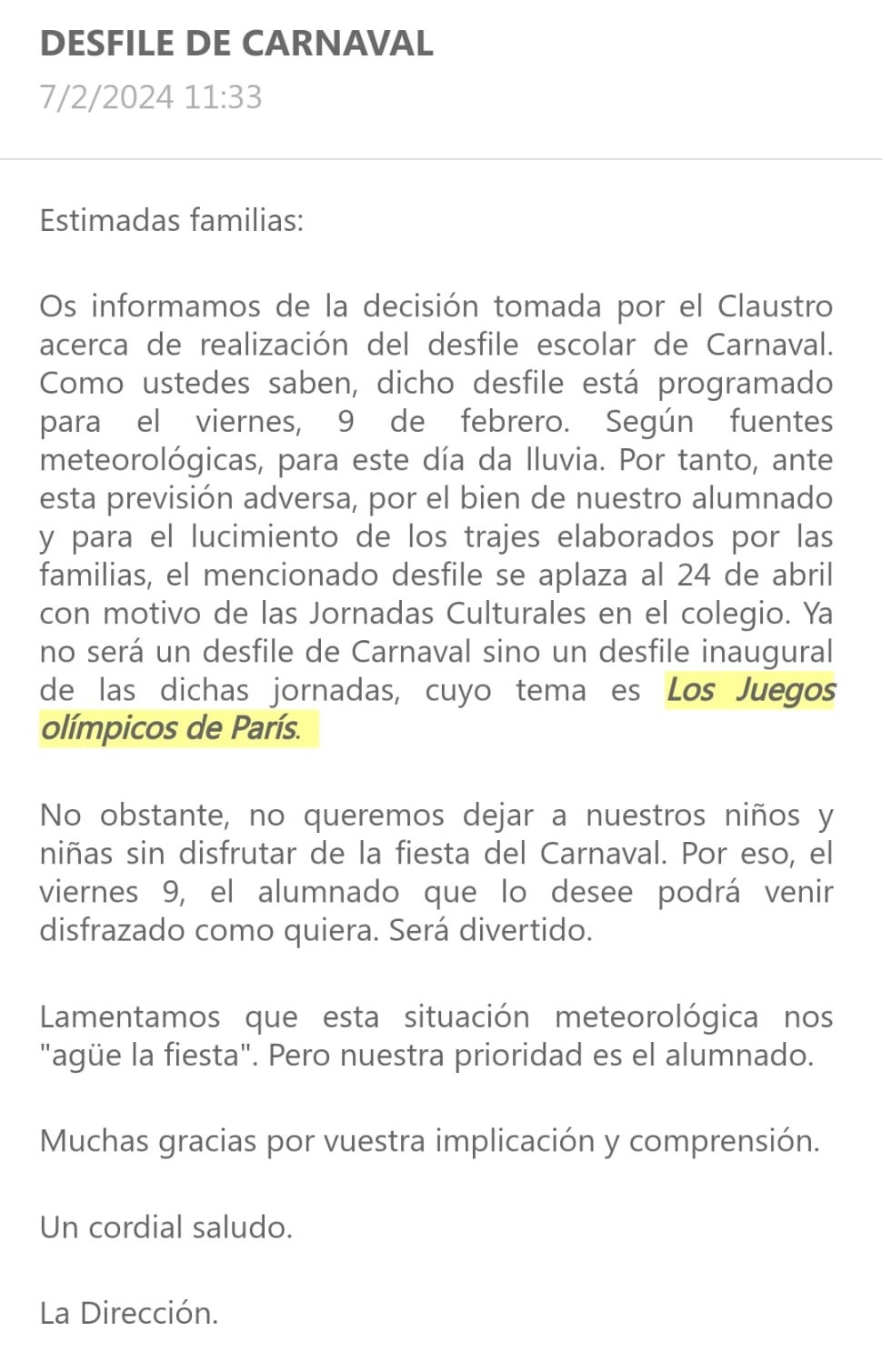 DESFILE DE CARNAVAL
7/2/2024 11:33

Estimadas familias:

Os informamos de la decisión tomada por el Claustro acerca de realización del desfile escolar de Carnaval. Como ustedes saben, dicho desfile está programado para el viernes, 9 de febrero. Según fuentes meteorológicas, para este día da lluvia. Por tanto, ante esta previsión adversa, por el bien de nuestro alumnado y para el lucimiento de los trajes elaborados por las familias, el mencionado desfile se aplaza al 24 de abril con motivo de las Jornadas Culturales en el colegio. Ya no será un desfile de Carnaval sino un desfile inaugural de las dichas jornadas, cuyo tema es Los Juegos olímpicos de París.

No obstante, no queremos dejar a nuestros niños y niñas sin disfrutar de la fiesta del Carnaval. Por eso, el viernes 9, el alumnado que lo desee podrá venir disfrazado como quiera. Será divertido.

Lamentamos que esta situación meteorológica nos "agüe la fiesta". Pero nuestra prioridad es el alumnado.

Muchas gracias por vuestra implicación y comprensión.

Un cordial saludo.

La Dirección.